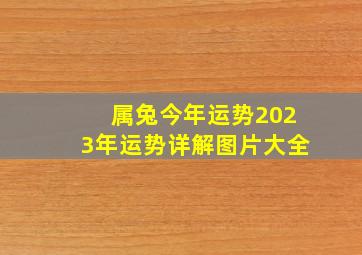 属兔今年运势2023年运势详解图片大全